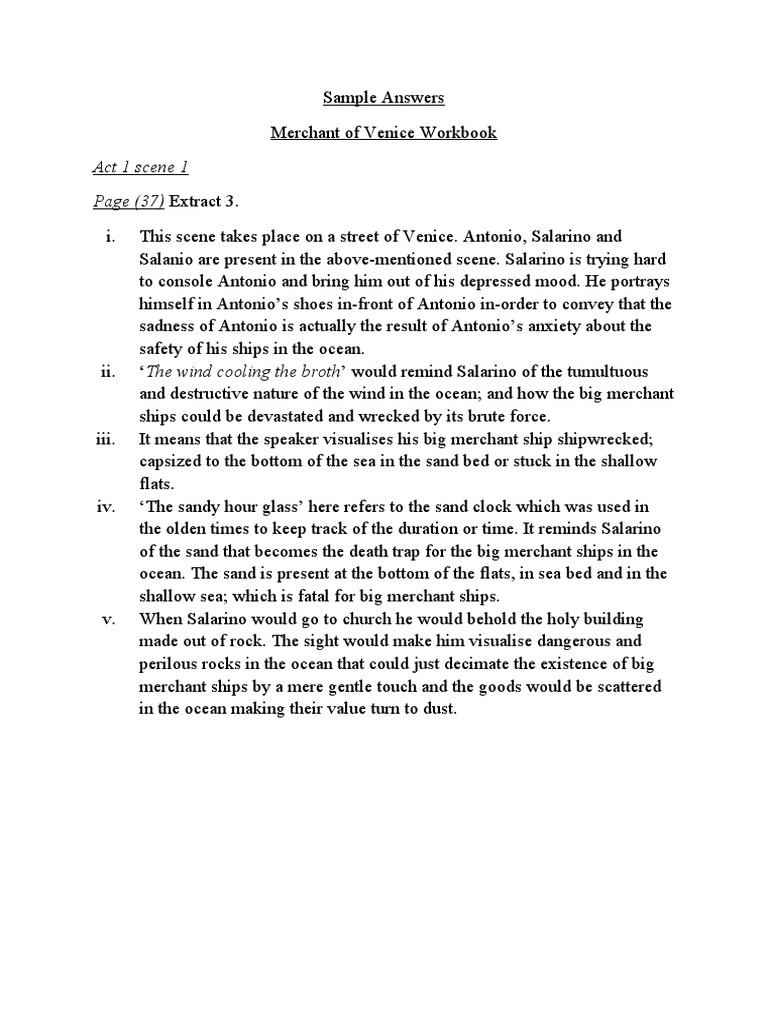 Sample Answers

Merchant of Venice Workbook

Act 1 scene 1

Page (37) Extract 3.

i. This scene takes place on a street of Venice. Antonio, Salarino and Salanio are present in the above-mentioned scene. Salarino is trying hard to console Antonio and bring him out of his depressed mood. He portrays himself in Antonio's shoes in-front of Antonio in-order to convey that the sadness of Antonio is actually the result of Antonio's anxiety about the safety of his ships in the ocean.

ii. 'The wind cooling the broth' would remind Salarino of the tumultuous and destructive nature of the wind in the ocean; and how the big merchant ships could be devastated and wrecked by its brute force.

iii. It means that the speaker visualises his big merchant ship shipwrecked; capsized to the bottom of the sea in the sand bed or stuck in the shallow flats.

iv. 'The sandy hour glass' here refers to the sand clock which was used in the olden times to keep track of the duration or time. It reminds Salarino of the sand that becomes the death trap for the big merchant ships in the ocean. The sand is present at the bottom of the flats, in sea bed and in the shallow sea; which is fatal for big merchant ships.

v. When Salarino would go to church he would behold the holy building made out of rock. The sight would make him visualise dangerous and perilous rocks in the ocean that could just decimate the existence of big merchant ships by a mere gentle touch and the goods would be scattered in the ocean making their value turn to dust.